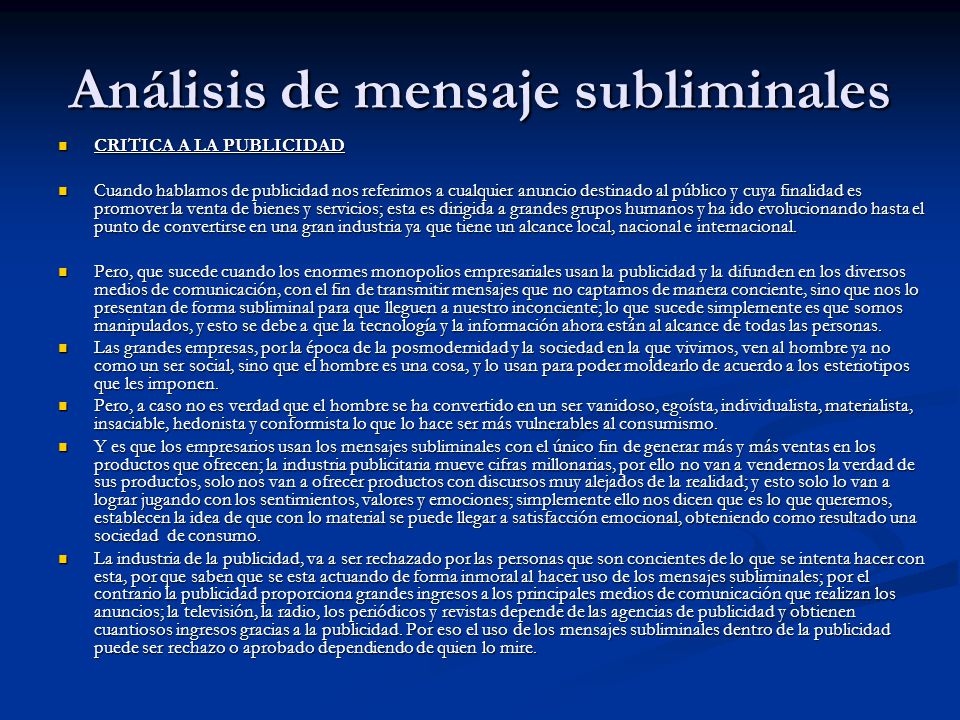 Análisis de mensaje subliminales

CRITICA A LA PUBLICIDAD

Cuando hablamos de publicidad nos referimos a cualquier anuncio destinado al público y cuya finalidad es promover la venta de bienes y servicios; esta es dirigida a grandes grupos humanos y ha ido evolucionando hasta el punto de convertirse en una gran industria ya que tiene un alcance local, nacional e internacional.

Pero, que sucede cuando los enormes monopolios empresariales usan la publicidad y la difunden en los diversos medios de comunicación, con el fin de transmitir mensajes que no captamos de manera conciente, sino que nos lo presentan de forma subliminal para que lleguen a nuestro inconciente; lo que sucede simplemente es que somos manipulados, y esto se debe a que la tecnología y la información ahora están al alcance de todas las personas.

Las grandes empresas, por la época de la posmodernidad y la sociedad en la que vivimos, ven al hombre ya no como un ser social, sino que el hombre es una cosa, y lo usan para poder moldearlo de acuerdo a los esteriotipos que les imponen.

Pero, a caso no es verdad que el hombre se ha convertido en un ser vanidoso, egoísta, individualista, materialista, insaciable, hedonista y conformista lo que lo hace ser más vulnerables al consumismo.

Y es que los empresarios usan los mensajes subliminales con el único fin de generar más y más ventas en los productos que ofrecen; la industria publicitaria mueve cifras millonarias, por ello no van a vendernos la verdad de sus productos, solo nos van a ofrecer productos con discursos muy alejados de la realidad; y esto solo lo van a lograr jugando con los sentimientos, valores y emociones; simplemente ello nos dicen que es lo que queremos, establecen la idea de que con lo material se puede llegar a satisfacción emocional, obteniendo como resultado una sociedad de consumo.

La industria de la publicidad, va a ser rechazado por las personas que son concientes de lo que se intenta hacer con esta, por que saben que se esta actuando de forma inmoral al hacer uso de los mensajes subliminales; por el contrario la publicidad proporciona grandes ingresos a los principales medios de comunicación que realizan los anuncios; la televisión, la radio, los periódicos y revistas depende de las agencias de publicidad y obtienen cuantiosos ingresos gracias a la publicidad. Por eso el uso de los mensajes subliminales dentro de la publicidad puede ser rechazo o aprobado dependiendo de quien lo mire.